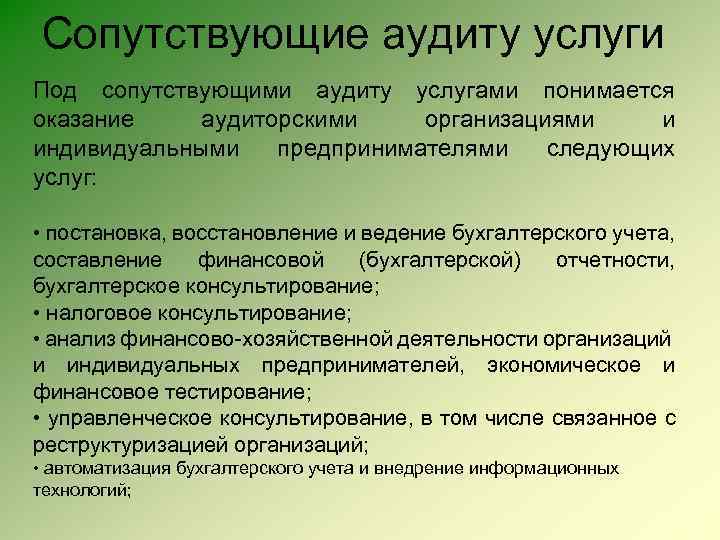 Сопутствующие аудиту услуги

Под сопутствующими аудиту услугами понимается оказание аудиторскими организациями и индивидуальными предпринимателями следующих услуг:

• постановка, восстановление и ведение бухгалтерского учета, составление финансовой (бухгалтерской) отчетности, бухгалтерское консультирование;
• налоговое консультирование;
• анализ финансово-хозяйственной деятельности организаций и индивидуальных предпринимателей, экономическое и финансовое тестирование;
• управленческое консультирование, в том числе связанное с реструктуризацией организаций;
• автоматизация бухгалтерского учета и внедрение информационных технологий;